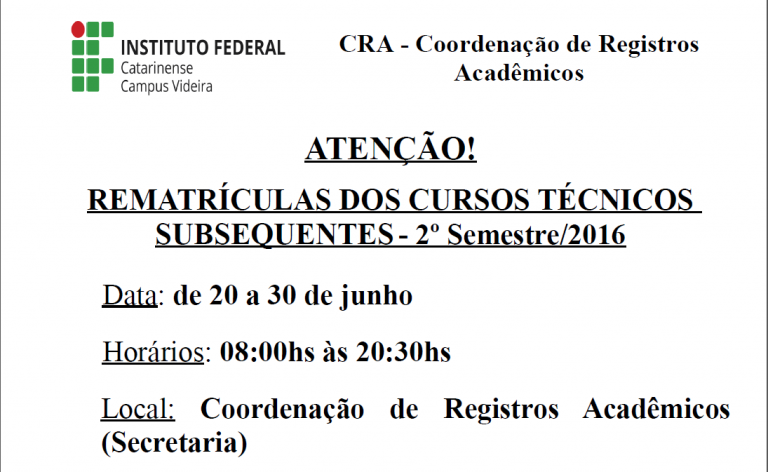 INSTITUTO FEDERAL
Catarinense
Campus Videira

CRA - Coordenação de Registros Acadêmicos

ATENÇÃO!

REMATRÍCULAS DOS CURSOS TÉCNICOS SUBSEQUENTES - 2º Semestre/2016

Data: de 20 a 30 de junho

Horários: 08:00hs às 20:30hs

Local: Coordenação de Registros Acadêmicos (Secretaria)